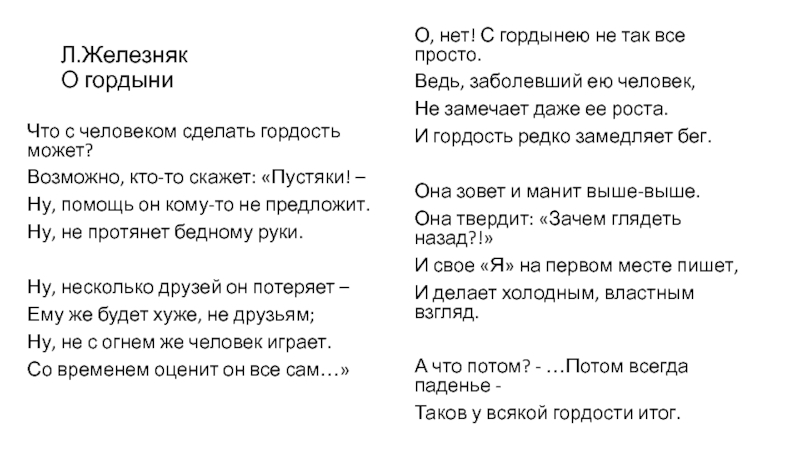 Л.Железняк
О гордыни

Что с человеком сделать гордость может?
Возможно, кто-то скажет: «Пустяки! –
Ну, помощь он кому-то не предложит.
Ну, не протянет бедному руки.

Ну, несколько друзей он потеряет –
Ему же будет хуже, не друзьям;
Ну, не с огнем же человек играет.
Со временем оценит он все сам…»

О, нет! С гордынею не так все просто.
Ведь, заболевший ею человек,
Не замечает даже ее роста.
И гордость редко замедляет бег.

Она зовет и манит выше-выше.
Она твердит: «Зачем глядеть назад?!»
И свое «Я» на первом месте пишет,
И делает холодным, властным взгляд.

А что потом? - …Потом всегда паденье -
Таков у всякой гордости итог.